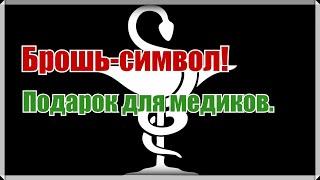 Брошь-символ!

Подарок для медиков.